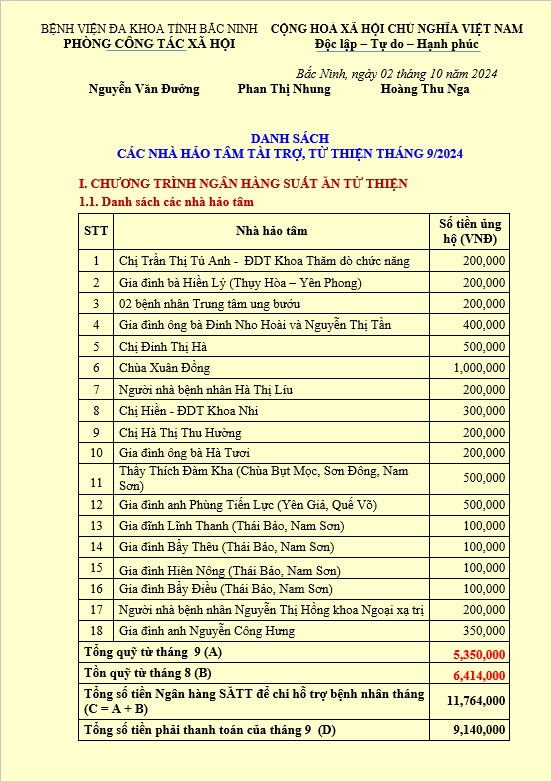 BỆNH VIỆN ĐA KHOA TỈNH BẮC NINH
PHÒNG CÔNG TÁC XÃ HỘI

CỘNG HOÀ XÃ HỘI CHỦ NGHĨA VIỆT NAM
Độc lập – Tự do – Hạnh phúc

Bắc Ninh, ngày 02 tháng 10 năm 2024

Nguyễn Văn Đường Phan Thị Nhung Hoàng Thu Nga

DANH SÁCH
CÁC NHÀ HẢO TÂM TÀI TRỢ, TỪ THIỆN THÁNG 9/2024

I. CHƯƠNG TRÌNH NGÂN HÀNG SUẤT ĂN TỪ THIỆN
1.1. Danh sách các nhà hảo tâm

| STT | Nhà hảo tâm | Số tiền ủng hộ (VNĐ) |
|---|---|---|
| 1 | Chị Trần Thị Tú Anh - ĐDT Khoa Thăm dò chức năng | 200,000 |
| 2 | Gia đình bà Hiền Lý (Thụy Hòa – Yên Phong) | 200,000 |
| 3 | 02 bệnh nhân Trung tâm ung bướu | 200,000 |
| 4 | Gia đình ông bà Đinh Nho Hoài và Nguyễn Thị Tần | 400,000 |
| 5 | Chị Đinh Thị Hà | 500,000 |
| 6 | Chùa Xuân Đồng | 1,000,000 |
| 7 | Người nhà bệnh nhân Hà Thị Líu | 200,000 |
| 8 | Chị Hiền - ĐDT Khoa Nhi | 300,000 |
| 9 | Chị Hà Thị Thu Hường | 200,000 |
| 10 | Gia đình ông bà Hà Tươi | 200,000 |
| 11 | Thầy Thích Đàm Kha (Chùa Bụt Mọc, Sơn Đông, Nam Sơn) | 500,000 |
| 12 | Gia đình anh Phùng Tiến Lực (Yên Giả, Quế Võ) | 500,000 |
| 13 | Gia đình Lĩnh Thanh (Thái Bảo, Nam Sơn) | 100,000 |
| 14 | Gia đình Bẩy Thêu (Thái Bảo, Nam Sơn) | 100,000 |
| 15 | Gia đình Hiên Nông (Thái Bảo, Nam Sơn) | 100,000 |
| 16 | Gia đình Bẩy Điều (Thái Bảo, Nam Sơn) | 100,000 |
| 17 | Người nhà bệnh nhân Nguyễn Thị Hồng khoa Ngoại xạ trị | 200,000 |
| 18 | Gia đình anh Nguyễn Công Hưng | 350,000 |
| Tổng quỹ từ tháng 9 (A) | | 5,350,000 |
| Tồn quỹ từ tháng 8 (B) | | 6,414,000 |
| Tổng số tiền Ngân hàng SĂTT để chi hỗ trợ bệnh nhân tháng (C = A + B) | | 11,764,000 |
| Tổng số tiền phải thanh toán của tháng 9 (D) | | 9,140,000 |